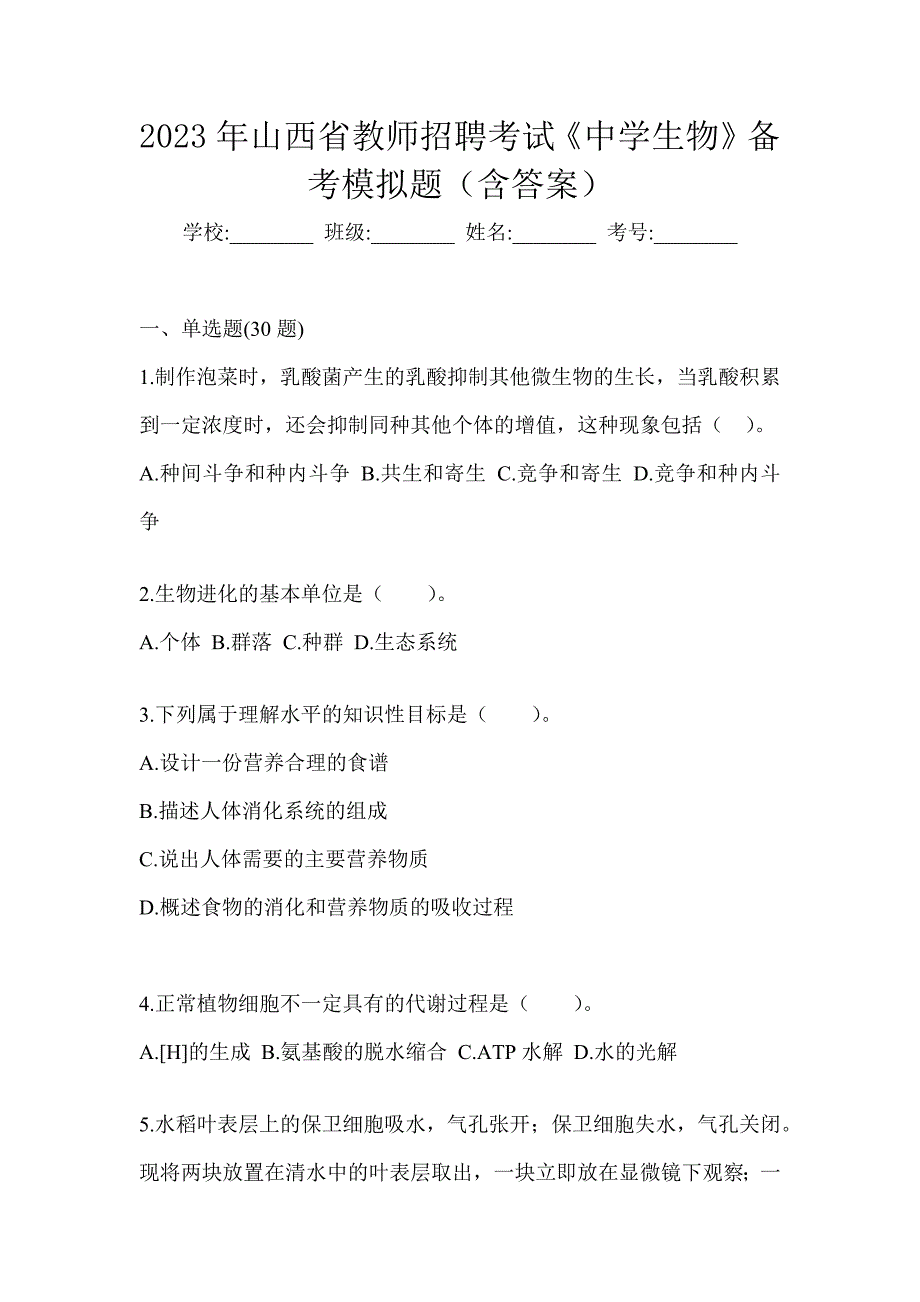 2023年山西省教师招聘考试《中学生物》备考模拟题（含答案）

学校:________ 班级:________ 姓名:________ 考号:________

一、单选题(30题)

1.制作泡菜时，乳酸菌产生的乳酸抑制其他微生物的生长，当乳酸积累到一定浓度时，还会抑制同种其他个体的增值，这种现象包括（ ）。

A.种间斗争和种内斗争 B.共生和寄生 C.竞争和寄生 D.竞争和种内斗争

2.生物进化的基本单位是（ ）。

A.个体 B.群落 C.种群 D.生态系统

3.下列属于理解水平的知识性目标是（ ）。

A.设计一份营养合理的食谱

B.描述人体消化系统的组成

C.说出人体需要的主要营养物质

D.概述食物的消化和营养物质的吸收过程

4.正常植物细胞不一定具有的代谢过程是（ ）。

A.[H]的生成 B.氨基酸的脱水缩合 C.ATP水解 D.水的光解

5.水稻叶表层上的保卫细胞吸水，气孔张开；保卫细胞失水，气孔关闭。现将两块放置在清水中的叶表层取出，一块立即放在显微镜下观察；一